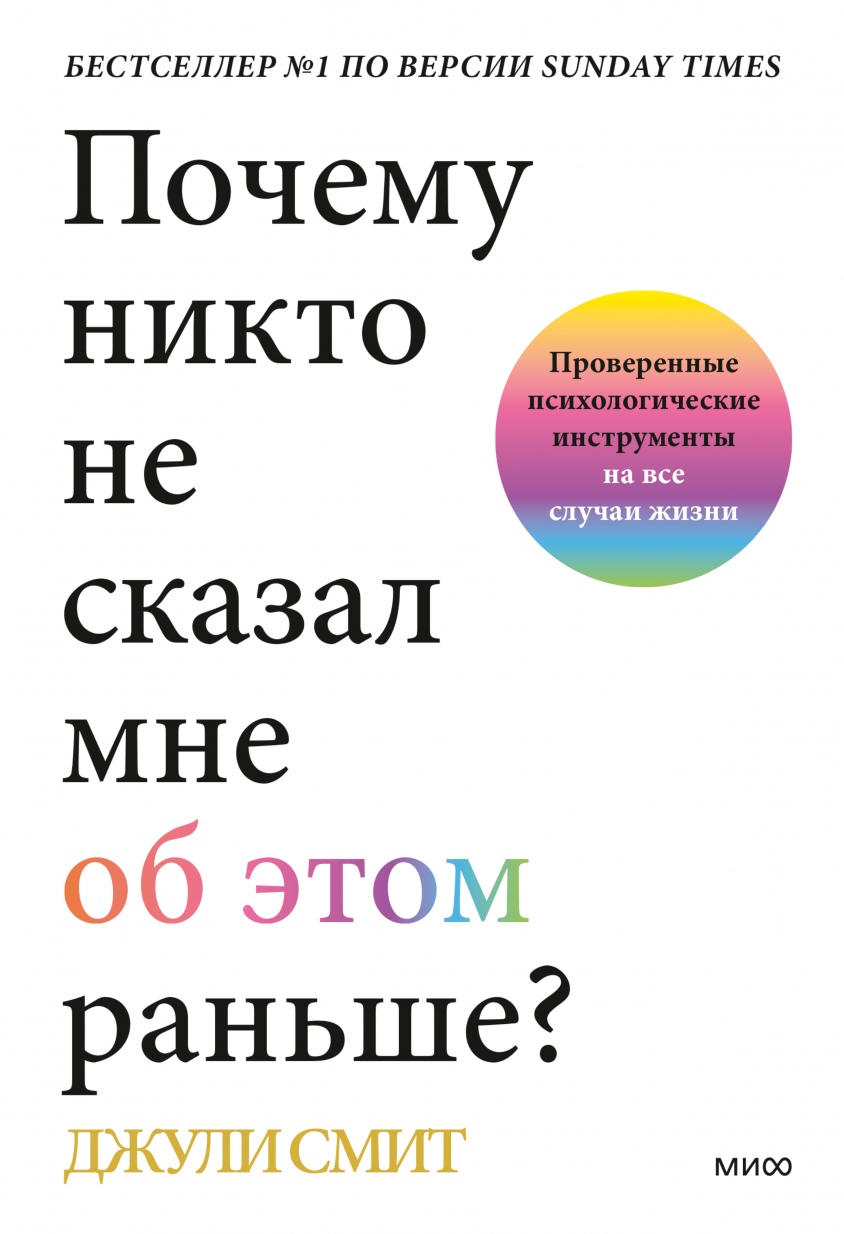 БЕСТСЕЛЛЕР №1 ПО ВЕРСИИ SUNDAY TIMES

Почему никто не сказал мне об этом раньше?

Проверенные психологические инструменты на все случаи жизни

ДЖУЛИ СМИТ

МИФ